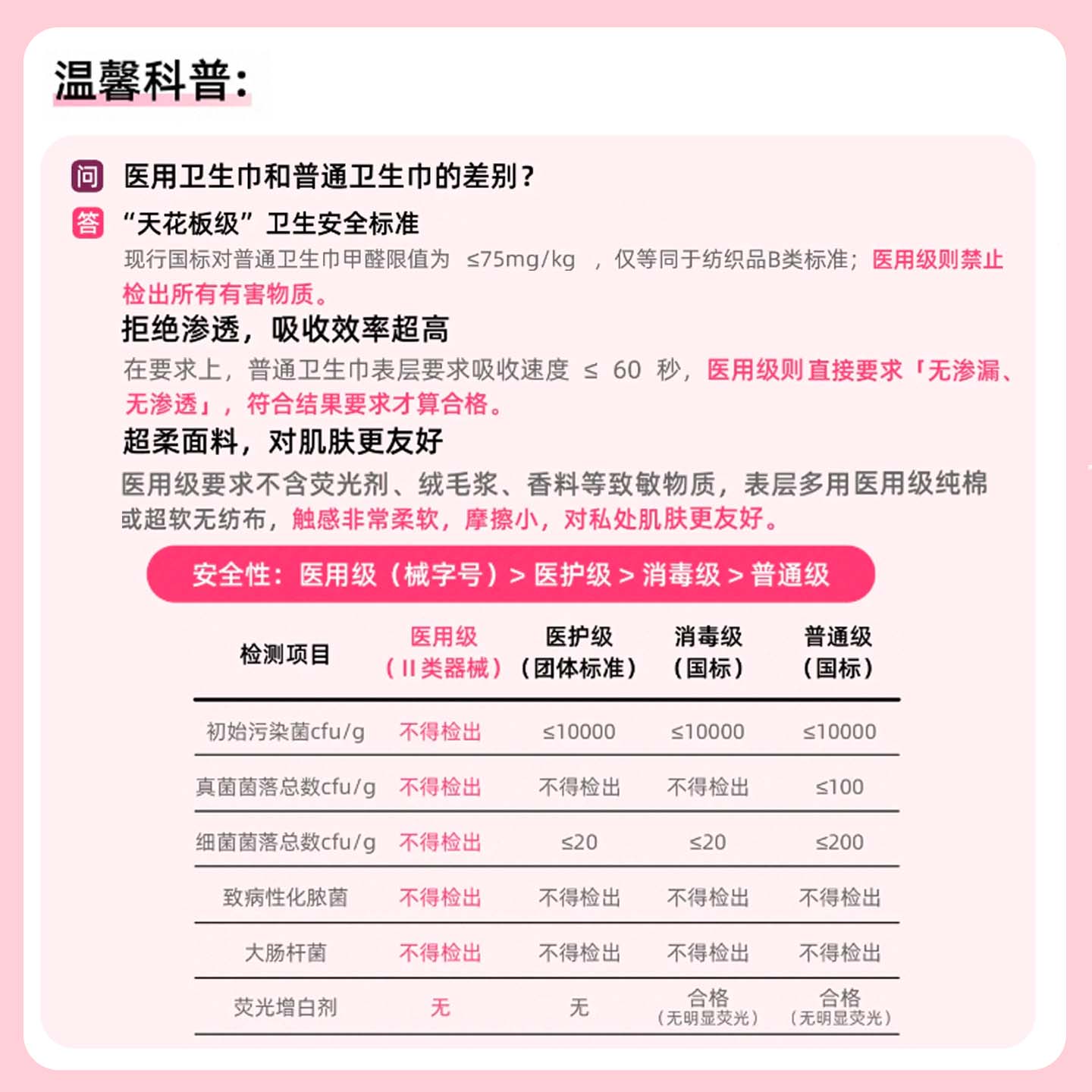 温馨科普:

问 医用卫生巾和普通卫生巾的差别?

答 “天花板级”卫生安全标准

现行国标对普通卫生巾甲醛限值为 ≤75mg/kg ，仅等同于纺织品B类标准；医用级则禁止检出所有有害物质。

拒绝渗透，吸收效率超高

在要求上，普通卫生巾表层要求吸收速度 ≤ 60 秒，医用级则直接要求「无渗漏、无渗透」，符合结果要求才算合格。

超柔面料，对肌肤更友好

医用级要求不含荧光剂、绒毛浆、香料等致敏物质，表层多用医用级纯棉或超软无纺布，触感非常柔软，摩擦小，对私处肌肤更友好。

安全性：医用级（械字号）> 医护级 > 消毒级 > 普通级

| 检测项目 | 医用级（II类器械） | 医护级（团体标准） | 消毒级（国标） | 普通级（国标） |
|---|---|---|---|---|
| 初始污染菌cfu/g | 不得检出 | ≤10000 | ≤10000 | ≤10000 |
| 真菌菌落总数cfu/g | 不得检出 | 不得检出 | 不得检出 | ≤100 |
| 细菌菌落总数cfu/g | 不得检出 | ≤20 | ≤20 | ≤200 |
| 致病性化脓菌 | 不得检出 | 不得检出 | 不得检出 | 不得检出 |
| 大肠杆菌 | 不得检出 | 不得检出 | 不得检出 | 不得检出 |
| 荧光增白剂 | 无 | 无 | 合格（无明显荧光） | 合格（无明显荧光） |